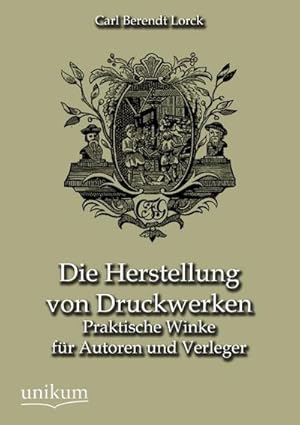 Carl Berendt Lorck

Die Herstellung von Druckwerken
Praktische Winke für Autoren und Verleger

unikum